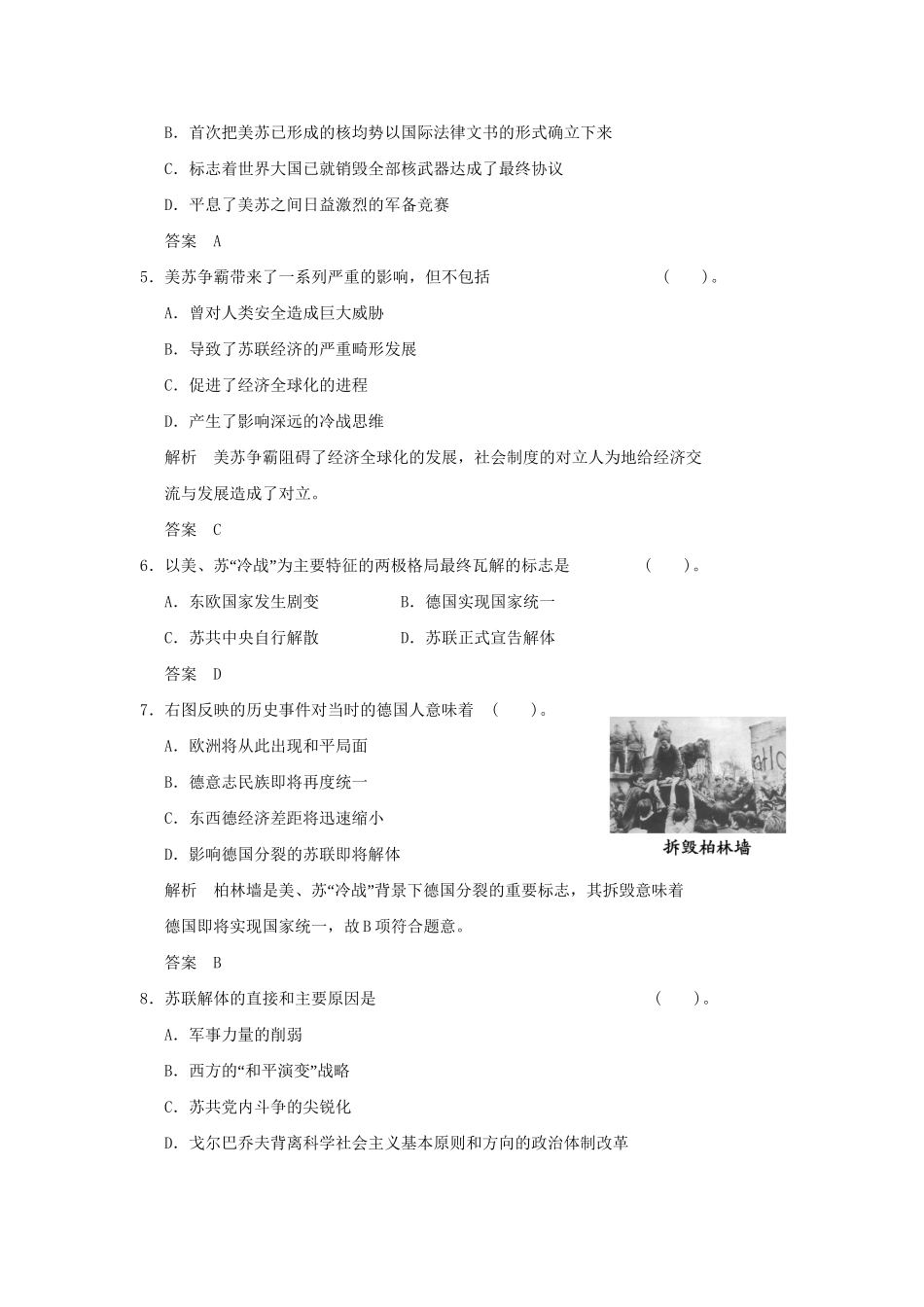 B．首次把美苏已形成的核均势以国际法律文书的形式确立下来

C．标志着世界大国已就销毁全部核武器达成了最终协议

D．平息了美苏之间日益激烈的军备竞赛

答案　A

5．美苏争霸带来了一系列严重的影响，但不包括　　　　　　　(　　)。

A．曾对人类安全造成巨大威胁

B．导致了苏联经济的严重畸形发展

C．促进了经济全球化的进程

D．产生了影响深远的冷战思维

解析　美苏争霸阻碍了经济全球化的发展，社会制度的对立人为地给经济交流与发展造成了对立。

答案　C

6．以美、苏“冷战”为主要特征的两极格局最终瓦解的标志是　　　　(　　)。

A．东欧国家发生剧变　　　　　B．德国实现国家统一

C．苏共中央自行解散　　　　　D．苏联正式宣告解体

答案　D

7．右图反映的历史事件对当时的德国人意味着　(　　)。

A．欧洲将从此出现和平局面

B．德意志民族即将再度统一

C．东西德经济差距将迅速缩小

D．影响德国分裂的苏联即将解体

拆毁柏林墙

解析　柏林墙是美、苏“冷战”背景下德国分裂的重要标志，其拆毁意味着德国即将实现国家统一，故B项符合题意。

答案　B

8．苏联解体的直接和主要原因是　　　　　　　　　　　　　(　　)。

A．军事力量的削弱

B．西方的“和平演变”战略

C．苏共党内斗争的尖锐化

D．戈尔巴乔夫背离科学社会主义基本原则和方向的政治体制改革